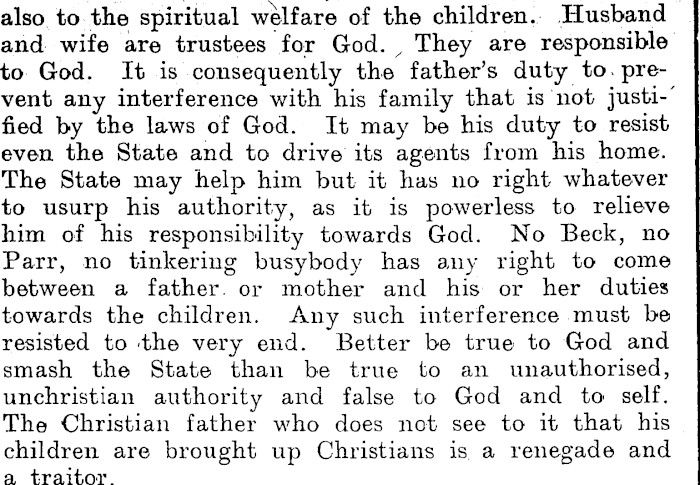 also to the spiritual welfare of the children. Husband and wife are trustees for God. They are responsible to God. It is consequently the father's duty to prevent any interference with his family that is not justified by the laws of God. It may be his duty to resist even the State and to drive its agents from his home. The State may help him but it has no right whatever to usurp his authority, as it is powerless to relieve him of his responsibility towards God. No Beck, no Parr, no tinkering busybody has any right to come between a father or mother and his or her duties towards the children. Any such interference must be resisted to the very end. Better be true to God and smash the State than be true to an unauthorised, unchristian authority and false to God and to self. The Christian father who does not see to it that his children are brought up Christians is a renegade and a traitor.